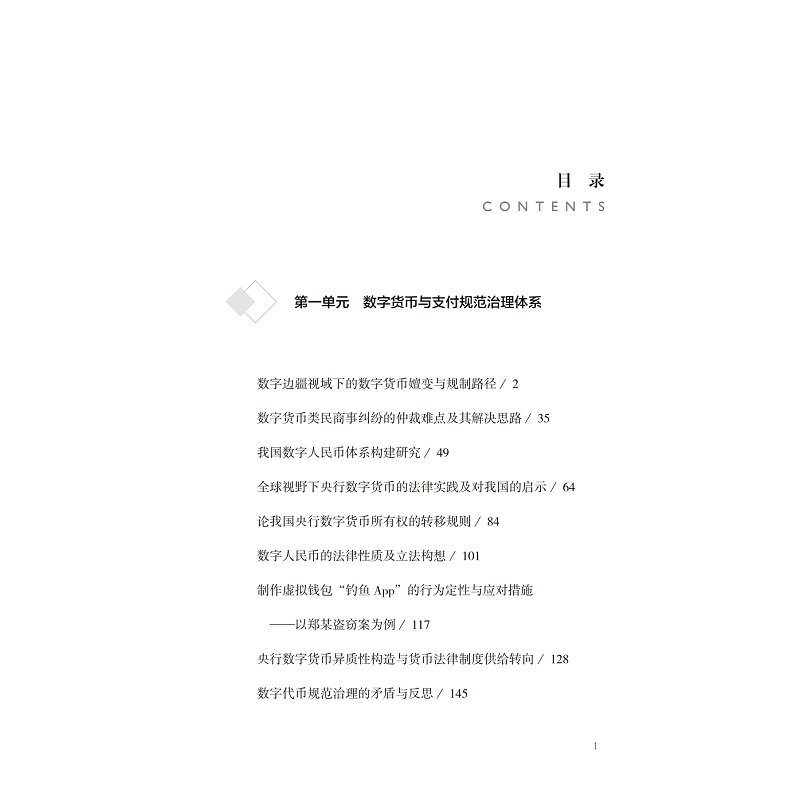 目 录
CONTENTS

第一单元 数字货币与支付规范治理体系

数字边疆视域下的数字货币嬗变与规制路径 / 2

数字货币类民商事纠纷的仲裁难点及其解决思路 / 35

我国数字人民币体系构建研究 / 49

全球视野下央行数字货币的法律实践及对我国的启示 / 64

论我国央行数字货币所有权的转移规则 / 84

数字人民币的法律性质及立法构想 / 101

制作虚拟钱包“钓鱼 App”的行为定性与应对措施
——以郑某盗窃案为例 / 117

央行数字货币异质性构造与货币法律制度供给转向 / 128

数字代币规范治理的矛盾与反思 / 145

1